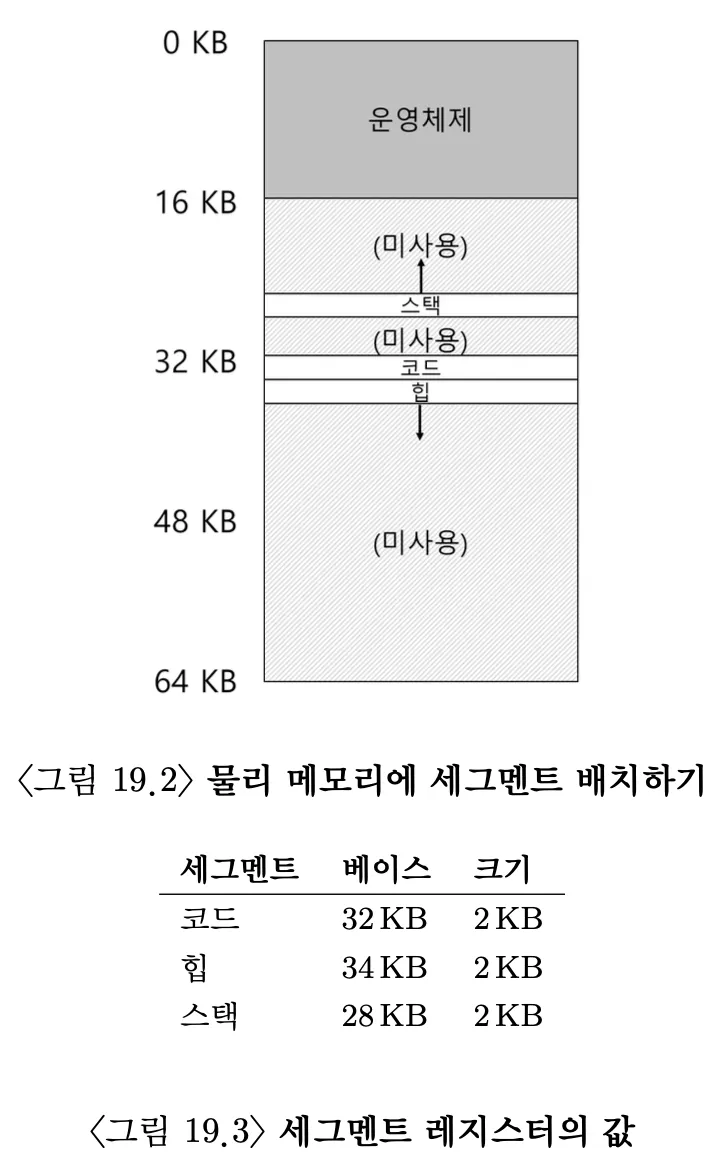 0 KB
운영체제
16 KB
(미사용)
스택
(미사용)
32 KB
코드
힙
48 KB
(미사용)
64 KB

〈그림 19.2〉 물리 메모리에 세그멘트 배치하기

| 세그멘트 | 베이스 | 크기 |
|---|---|---|
| 코드 | 32 KB | 2 KB |
| 힙 | 34 KB | 2 KB |
| 스택 | 28 KB | 2 KB |

〈그림 19.3〉 세그멘트 레지스터의 값